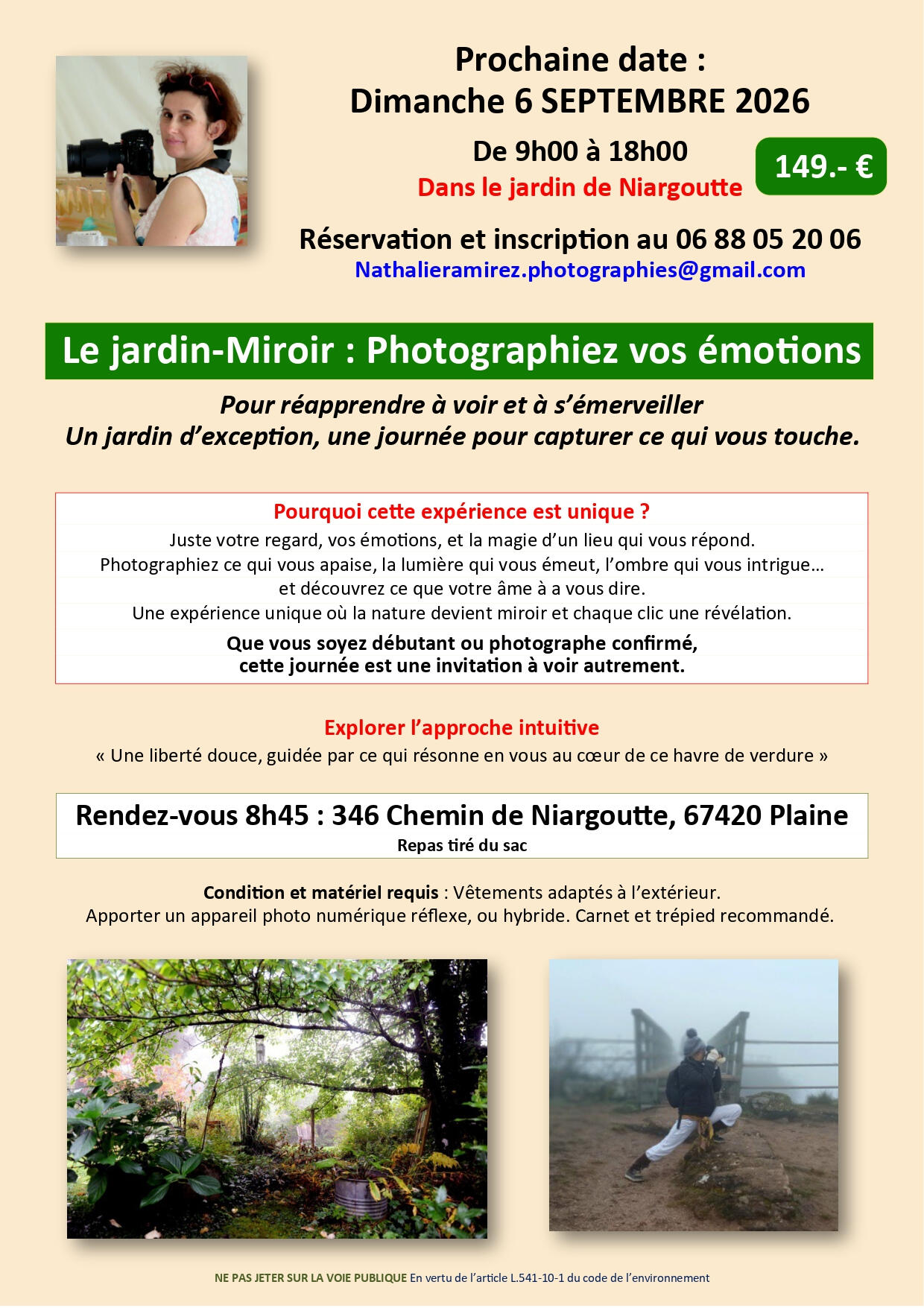 Prochaine date :
Dimanche 6 SEPTEMBRE 2026

De 9h00 à 18h00
Dans le jardin de Niargoutte

149.- €

Réservation et inscription au 06 88 05 20 06
Nathalieramirez.photographies@gmail.com

Le jardin-Miroir : Photographiez vos émotions

Pour réapprendre à voir et à s'émerveiller
Un jardin d'exception, une journée pour capturer ce qui vous touche.

Pourquoi cette expérience est unique ?
Juste votre regard, vos émotions, et la magie d'un lieu qui vous répond.
Photographiez ce qui vous apaise, la lumière qui vous émeut, l'ombre qui vous intrigue… et découvrez ce que votre âme à a vous dire.
Une expérience unique où la nature devient miroir et chaque clic une révélation.
Que vous soyez débutant ou photographe confirmé, cette journée est une invitation à voir autrement.

Explorer l'approche intuitive
« Une liberté douce, guidée par ce qui résonne en vous au cœur de ce havre de verdure »

Rendez-vous 8h45 : 346 Chemin de Niargoutte, 67420 Plaine
Repas tiré du sac

Condition et matériel requis : Vêtements adaptés à l'extérieur.
Apporter un appareil photo numérique réflexe, ou hybride. Carnet et trépied recommandé.

NE PAS JETER SUR LA VOIE PUBLIQUE En vertu de l'article L.541-10-1 du code de l'environnement